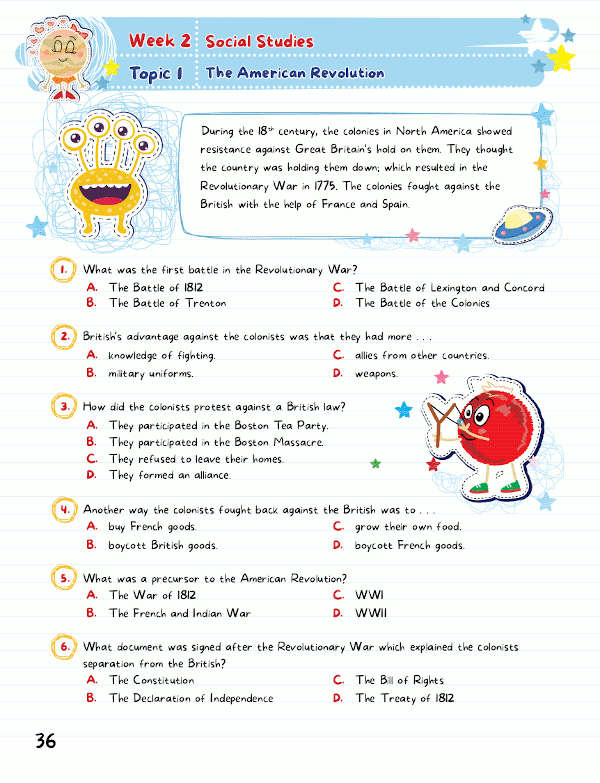 Week 2 Social Studies
Topic 1 The American Revolution

During the 18$^{th}$ century, the colonies in North America showed resistance against Great Britain's hold on them. They thought the country was holding them down; which resulted in the Revolutionary War in 1775. The colonies fought against the British with the help of France and Spain.

1. What was the first battle in the Revolutionary War?
A. The Battle of 1812
B. The Battle of Trenton
C. The Battle of Lexington and Concord
D. The Battle of the Colonies

2. British's advantage against the colonists was that they had more . . .
A. knowledge of fighting.
B. military uniforms.
C. allies from other countries.
D. weapons.

3. How did the colonists protest against a British law?
A. They participated in the Boston Tea Party.
B. They participated in the Boston Massacre.
C. They refused to leave their homes.
D. They formed an alliance.

4. Another way the colonists fought back against the British was to . . .
A. buy French goods.
B. boycott British goods.
C. grow their own food.
D. boycott French goods.

5. What was a precursor to the American Revolution?
A. The War of 1812
B. The French and Indian War
C. WWI
D. WWII

6. What document was signed after the Revolutionary War which explained the colonists separation from the British?
A. The Constitution
B. The Declaration of Independence
C. The Bill of Rights
D. The Treaty of 1812

36